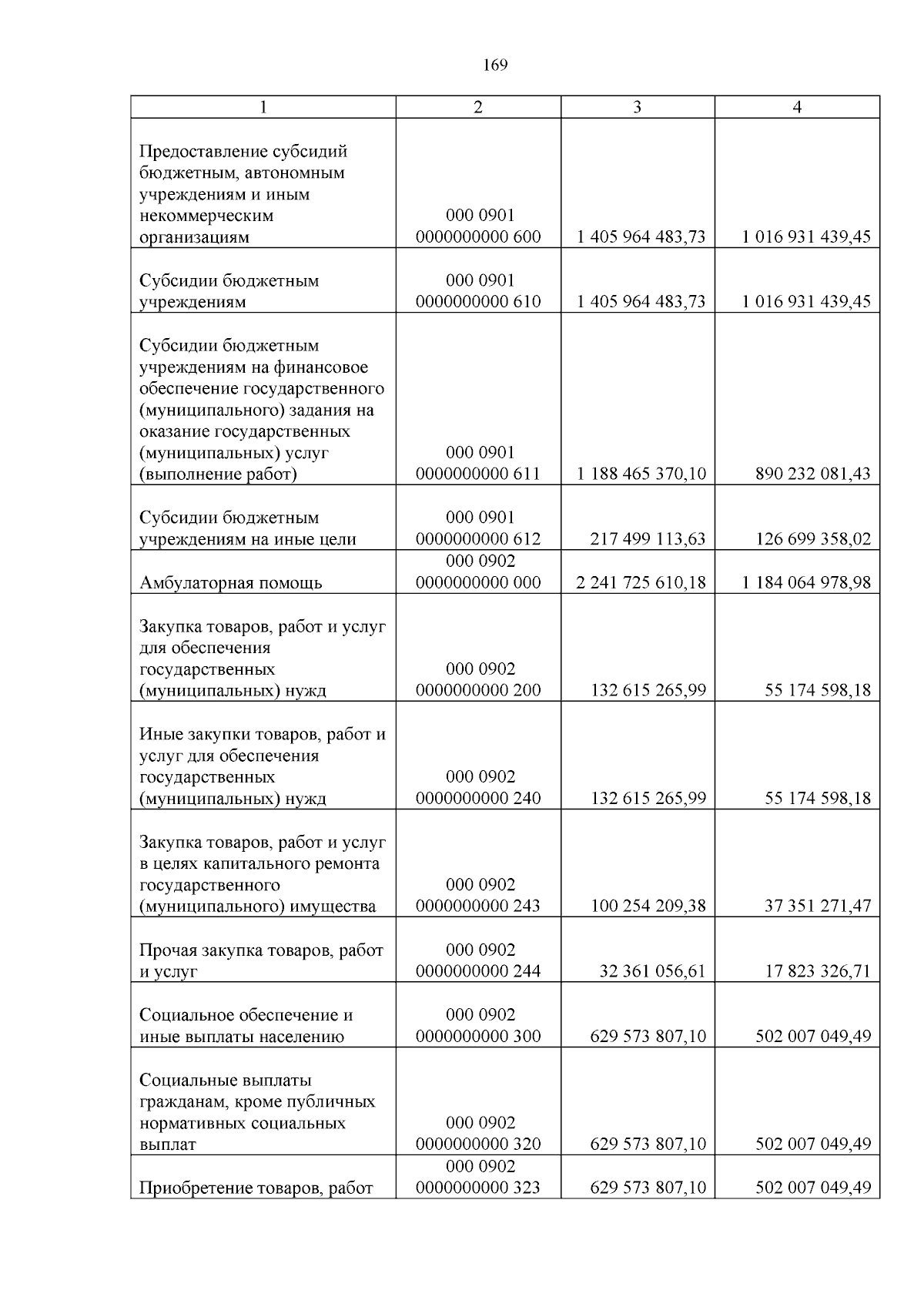 169

| 1 | 2 | 3 | 4 |
|---|---|---|---|
| Предоставление субсидий бюджетным, автономным учреждениям и иным некоммерческим организациям | 000 0901 0000000000 600 | 1 405 964 483,73 | 1 016 931 439,45 |
| Субсидии бюджетным учреждениям | 000 0901 0000000000 610 | 1 405 964 483,73 | 1 016 931 439,45 |
| Субсидии бюджетным учреждениям на финансовое обеспечение государственного (муниципального) задания на оказание государственных (муниципальных) услуг (выполнение работ) | 000 0901 0000000000 611 | 1 188 465 370,10 | 890 232 081,43 |
| Субсидии бюджетным учреждениям на иные цели | 000 0901 0000000000 612 | 217 499 113,63 | 126 699 358,02 |
| Амбулаторная помощь | 000 0902 0000000000 000 | 2 241 725 610,18 | 1 184 064 978,98 |
| Закупка товаров, работ и услуг для обеспечения государственных (муниципальных) нужд | 000 0902 0000000000 200 | 132 615 265,99 | 55 174 598,18 |
| Иные закупки товаров, работ и услуг для обеспечения государственных (муниципальных) нужд | 000 0902 0000000000 240 | 132 615 265,99 | 55 174 598,18 |
| Закупка товаров, работ и услуг в целях капитального ремонта государственного (муниципального) имущества | 000 0902 0000000000 243 | 100 254 209,38 | 37 351 271,47 |
| Прочая закупка товаров, работ и услуг | 000 0902 0000000000 244 | 32 361 056,61 | 17 823 326,71 |
| Социальное обеспечение и иные выплаты населению | 000 0902 0000000000 300 | 629 573 807,10 | 502 007 049,49 |
| Социальные выплаты гражданам, кроме публичных нормативных социальных выплат | 000 0902 0000000000 320 | 629 573 807,10 | 502 007 049,49 |
| Приобретение товаров, работ | 000 0902 0000000000 323 | 629 573 807,10 | 502 007 049,49 |